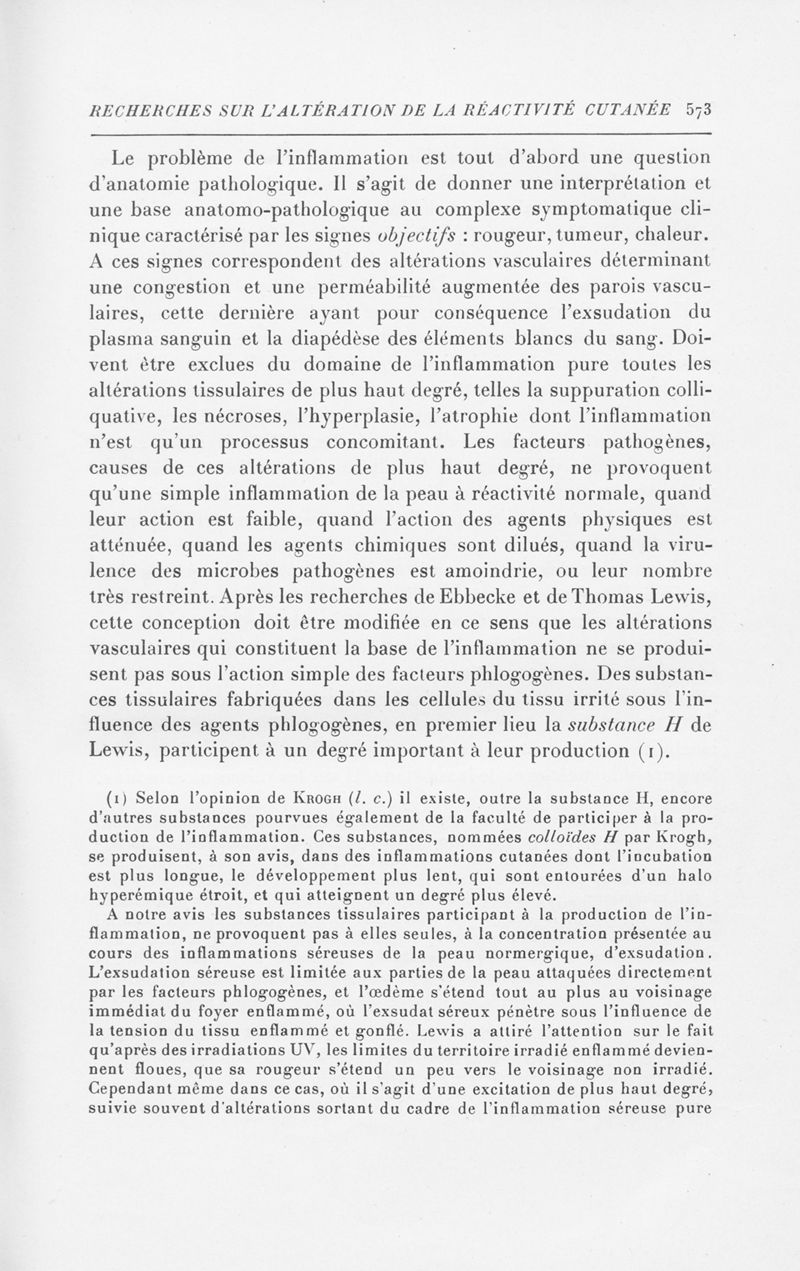 RECHERCHES SUR L'ALTÉRATION DE LA RÉACTIVITÉ CUTANÉE 573

Le problème de l'inflammation est tout d'abord une question d'anatomie pathologique. Il s'agit de donner une interprétation et une base anatomo-pathologique au complexe symptomatique clinique caractérisé par les signes objectifs : rougeur, tumeur, chaleur. A ces signes correspondent des altérations vasculaires déterminant une congestion et une perméabilité augmentée des parois vasculaires, cette dernière ayant pour conséquence l'exsudation du plasma sanguin et la diapédèse des éléments blancs du sang. Doivent être exclues du domaine de l'inflammation pure toutes les altérations tissulaires de plus haut degré, telles la suppuration colliquative, les nécroses, l'hyperplasie, l'atrophie dont l'inflammation n'est qu'un processus concomitant. Les facteurs pathogènes, causes de ces altérations de plus haut degré, ne provoquent qu'une simple inflammation de la peau à réactivité normale, quand leur action est faible, quand l'action des agents physiques est atténuée, quand les agents chimiques sont dilués, quand la virulence des microbes pathogènes est amoindrie, ou leur nombre très restreint. Après les recherches de Ebbecke et de Thomas Lewis, cette conception doit être modifiée en ce sens que les altérations vasculaires qui constituent la base de l'inflammation ne se produisent pas sous l'action simple des facteurs phlogogènes. Des substances tissulaires fabriquées dans les cellules du tissu irrité sous l'influence des agents phlogogènes, en premier lieu la substance H de Lewis, participent à un degré important à leur production (1).

(1) Selon l'opinion de Krogh (l. c.) il existe, outre la substance H, encore d'autres substances pourvues également de la faculté de participer à la production de l'inflammation. Ces substances, nommées colloïdes H par Krogh, se produisent, à son avis, dans des inflammations cutanées dont l'incubation est plus longue, le développement plus lent, qui sont entourées d'un halo hyperémique étroit, et qui atteignent un degré plus élevé.

A notre avis les substances tissulaires participant à la production de l'inflammation, ne provoquent pas à elles seules, à la concentration présentée au cours des inflammations séreuses de la peau normergique, d'exsudation. L'exsudation séreuse est limitée aux parties de la peau attaquées directement par les facteurs phlogogènes, et l'œdème s'étend tout au plus au voisinage immédiat du foyer enflammé, où l'exsudat séreux pénètre sous l'influence de la tension du tissu enflammé et gonflé. Lewis a attiré l'attention sur le fait qu'après des irradiations UV, les limites du territoire irradié enflammé deviennent floues, que sa rougeur s'étend un peu vers le voisinage non irradié. Cependant même dans ce cas, où il s'agit d'une excitation de plus haut degré, suivie souvent d'altérations sortant du cadre de l'inflammation séreuse pure